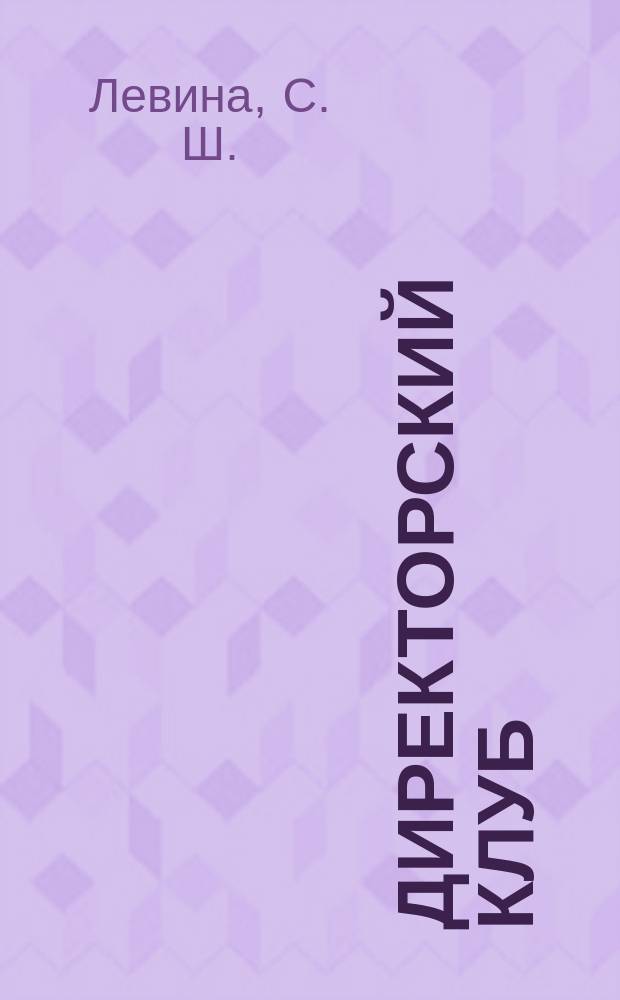 Левина, С. Ш.

ДИРЕКТОРСКИЙ КЛУБ